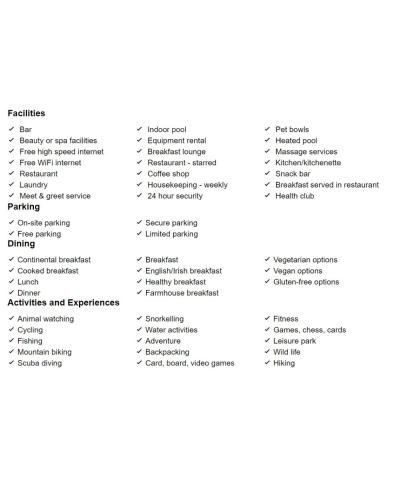 Facilities

✓ Bar
✓ Beauty or spa facilities
✓ Free high speed internet
✓ Free WiFi internet
✓ Restaurant
✓ Laundry
✓ Meet & greet service

✓ Indoor pool
✓ Equipment rental
✓ Breakfast lounge
✓ Restaurant - starred
✓ Coffee shop
✓ Housekeeping - weekly
✓ 24 hour security

✓ Pet bowls
✓ Heated pool
✓ Massage services
✓ Kitchen/kitchenette
✓ Snack bar
✓ Breakfast served in restaurant
✓ Health club

Parking

✓ On-site parking
✓ Free parking

✓ Secure parking
✓ Limited parking

Dining

✓ Continental breakfast
✓ Cooked breakfast
✓ Lunch
✓ Dinner

✓ Breakfast
✓ English/Irish breakfast
✓ Healthy breakfast
✓ Farmhouse breakfast

✓ Vegetarian options
✓ Vegan options
✓ Gluten-free options

Activities and Experiences

✓ Animal watching
✓ Cycling
✓ Fishing
✓ Mountain biking
✓ Scuba diving

✓ Snorkelling
✓ Water activities
✓ Adventure
✓ Backpacking
✓ Card, board, video games

✓ Fitness
✓ Games, chess, cards
✓ Leisure park
✓ Wild life
✓ Hiking